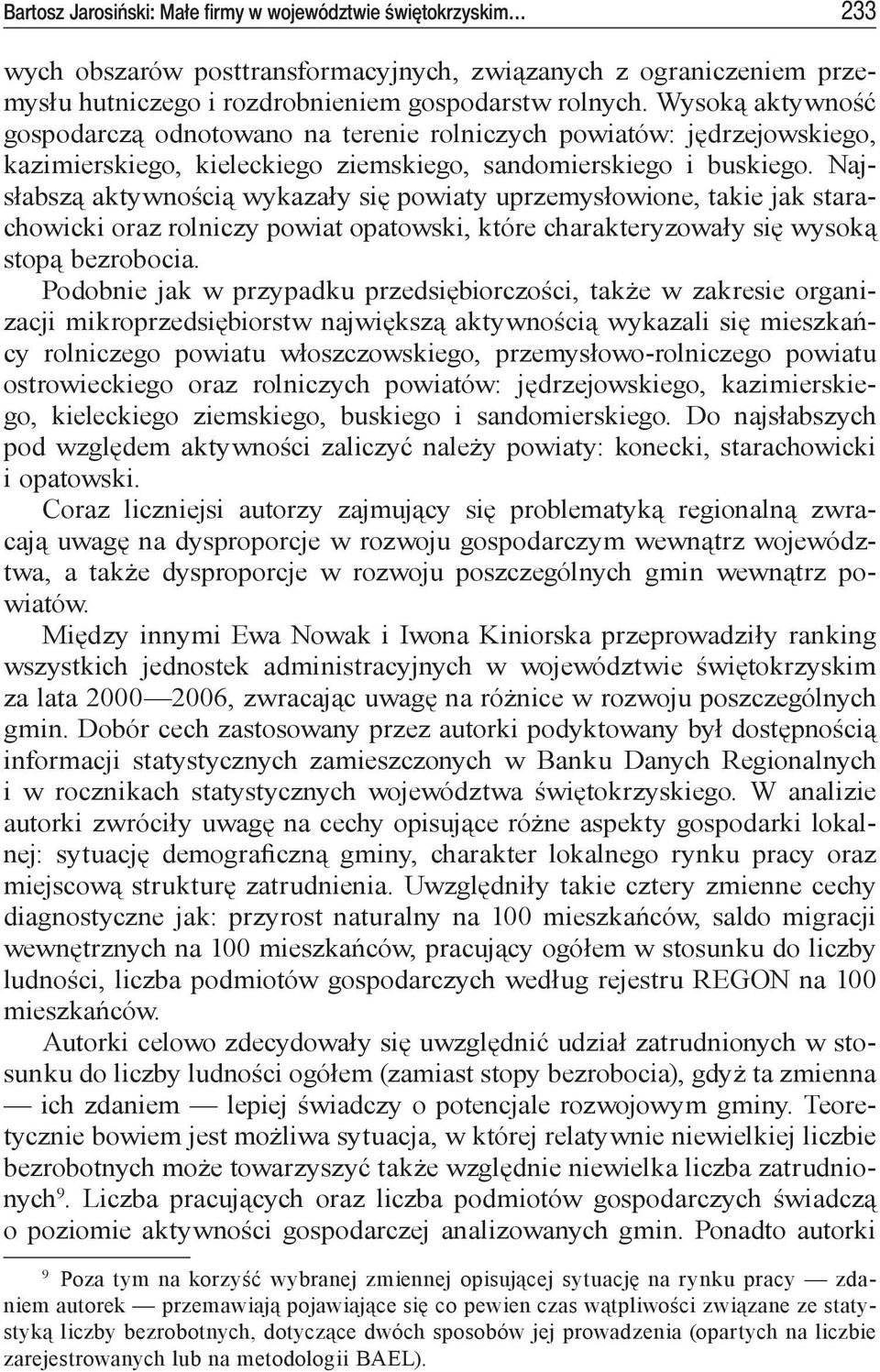 Bartosz Jarosiński: Małe firmy w województwie świętokrzyskim… 233

wych obszarów posttransformacyjnych, związanych z ograniczeniem przemysłu hutniczego i rozdrobnieniem gospodarstw rolnych. Wysoką aktywność gospodarczą odnotowano na terenie rolniczych powiatów: jędrzejowskiego, kazimierskiego, kieleckiego ziemskiego, sandomierskiego i buskiego. Najsłabszą aktywnością wykazały się powiaty uprzemysłowione, takie jak starachowicki oraz rolniczy powiat opatowski, które charakteryzowały się wysoką stopą bezrobocia.

Podobnie jak w przypadku przedsiębiorczości, także w zakresie organizacji mikroprzedsiębiorstw największą aktywnością wykazali się mieszkańcy rolniczego powiatu włoszczowskiego, przemysłowo-rolniczego powiatu ostrowieckiego oraz rolniczych powiatów: jędrzejowskiego, kazimierskiego, kieleckiego ziemskiego, buskiego i sandomierskiego. Do najsłabszych pod względem aktywności zaliczyć należy powiaty: konecki, starachowicki i opatowski.

Coraz liczniejsi autorzy zajmujący się problematyką regionalną zwracają uwagę na dysproporcje w rozwoju gospodarczym wewnątrz województwa, a także dysproporcje w rozwoju poszczególnych gmin wewnątrz powiatów.

Między innymi Ewa Nowak i Iwona Kiniorska przeprowadziły ranking wszystkich jednostek administracyjnych w województwie świętokrzyskim za lata 2000—2006, zwracając uwagę na różnice w rozwoju poszczególnych gmin. Dobór cech zastosowany przez autorki podyktowany był dostępnością informacji statystycznych zamieszczonych w Banku Danych Regionalnych i w rocznikach statystycznych województwa świętokrzyskiego. W analizie autorki zwróciły uwagę na cechy opisujące różne aspekty gospodarki lokalnej: sytuację demograficzną gminy, charakter lokalnego rynku pracy oraz miejscową strukturę zatrudnienia. Uwzględniły takie cztery zmienne cechy diagnostyczne jak: przyrost naturalny na 100 mieszkańców, saldo migracji wewnętrznych na 100 mieszkańców, pracujący ogółem w stosunku do liczby ludności, liczba podmiotów gospodarczych według rejestru REGON na 100 mieszkańców.

Autorki celowo zdecydowały się uwzględnić udział zatrudnionych w stosunku do liczby ludności ogółem (zamiast stopy bezrobocia), gdyż ta zmienna — ich zdaniem — lepiej świadczy o potencjale rozwojowym gminy. Teoretycznie bowiem jest możliwa sytuacja, w której relatywnie niewielkiej liczbie bezrobotnych może towarzyszyć także względnie niewielka liczba zatrudnionych$^9$. Liczba pracujących oraz liczba podmiotów gospodarczych świadczą o poziomie aktywności gospodarczej analizowanych gmin. Ponadto autorki

$^9$ Poza tym na korzyść wybranej zmiennej opisującej sytuację na rynku pracy — zdaniem autorek — przemawiają pojawiające się co pewien czas wątpliwości związane ze statystyką liczby bezrobotnych, dotyczące dwóch sposobów jej prowadzenia (opartych na liczbie zarejestrowanych lub na metodologii BAEL).